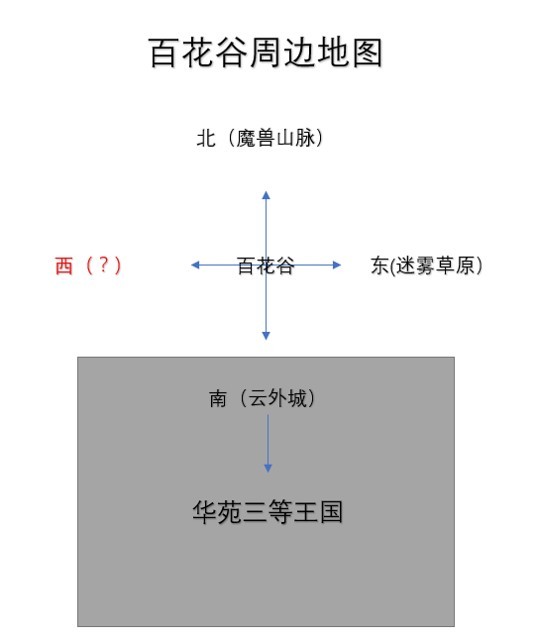 百花谷周边地图

北（魔兽山脉）

西（？）

百花谷

东(迷雾草原)

南（云外城）

华苑三等王国